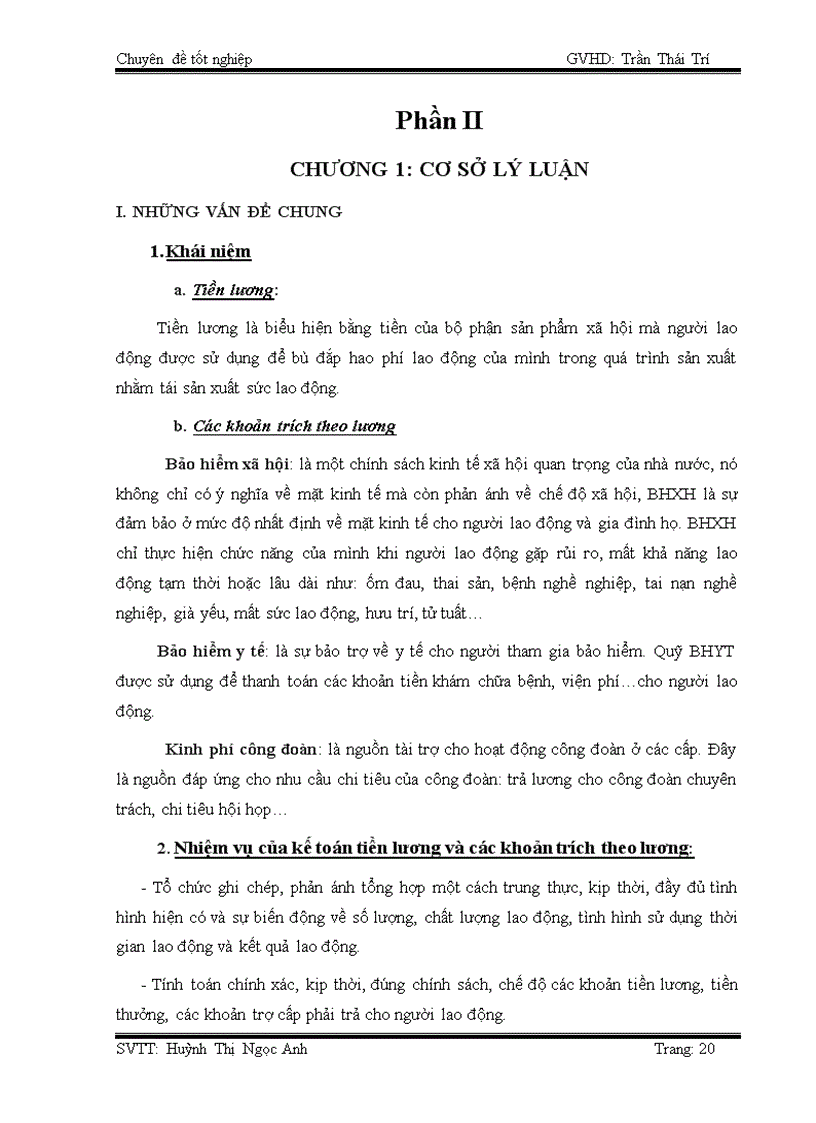 Chuyên đề tốt nghiệp GVHD: Trần Thái Trí

Phần II

CHƯƠNG 1: CƠ SỞ LÝ LUẬN

I. NHỮNG VẤN ĐỀ CHUNG

1. Khái niệm

a. Tiền lương:

Tiền lương là biểu hiện bằng tiền của bộ phận sản phẩm xã hội mà người lao động được sử dụng để bù đắp hao phí lao động của mình trong quá trình sản xuất nhằm tái sản xuất sức lao động.

b. Các khoản trích theo lương

Bảo hiểm xã hội: là một chính sách kinh tế xã hội quan trọng của nhà nước, nó không chỉ có ý nghĩa về mặt kinh tế mà còn phản ánh về chế độ xã hội, BHXH là sự đảm bảo ở mức độ nhất định về mặt kinh tế cho người lao động và gia đình họ. BHXH chỉ thực hiện chức năng của mình khi người lao động gặp rủi ro, mất khả năng lao động tạm thời hoặc lâu dài như: ốm đau, thai sản, bệnh nghề nghiệp, tai nạn nghề nghiệp, già yếu, mất sức lao động, hưu trí, tử tuất…

Bảo hiểm y tế: là sự bảo trợ về y tế cho người tham gia bảo hiểm. Quỹ BHYT được sử dụng để thanh toán các khoản tiền khám chữa bệnh, viện phí…cho người lao động.

Kinh phí công đoàn: là nguồn tài trợ cho hoạt động công đoàn ở các cấp. Đây là nguồn đáp ứng cho nhu cầu chi tiêu của công đoàn: trả lương cho công đoàn chuyên trách, chi tiêu hội họp…

2. Nhiệm vụ của kế toán tiền lương và các khoản trích theo lương:

- Tổ chức ghi chép, phản ánh tổng hợp một cách trung thực, kịp thời, đầy đủ tình hình hiện có và sự biến động về số lượng, chất lượng lao động, tình hình sử dụng thời gian lao động và kết quả lao động.

- Tính toán chính xác, kịp thời, đúng chính sách, chế độ các khoản tiền lương, tiền thưởng, các khoản trợ cấp phải trả cho người lao động.

SVTT: Huỳnh Thị Ngọc Anh Trang: 20